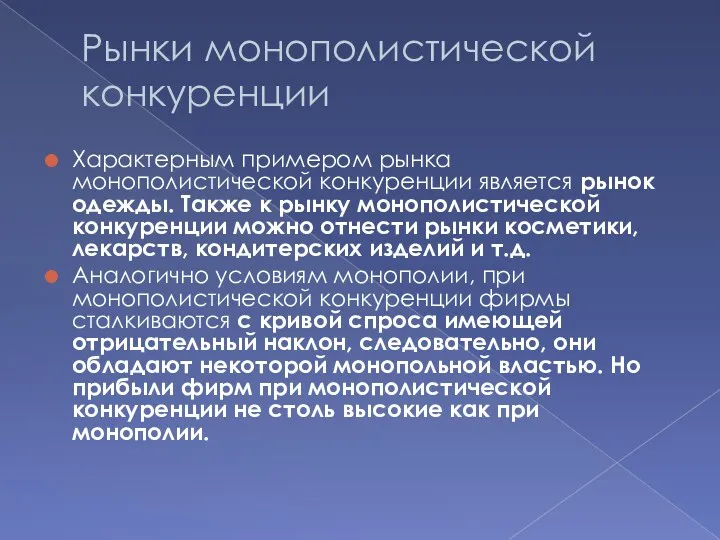 Рынки монополистической конкуренции

Характерным примером рынка монополистической конкуренции является рынок одежды. Также к рынку монополистической конкуренции можно отнести рынки косметики, лекарств, кондитерских изделий и т.д.

Аналогично условиям монополии, при монополистической конкуренции фирмы сталкиваются с кривой спроса имеющей отрицательный наклон, следовательно, они обладают некоторой монопольной властью. Но прибыли фирм при монополистической конкуренции не столь высокие как при монополии.